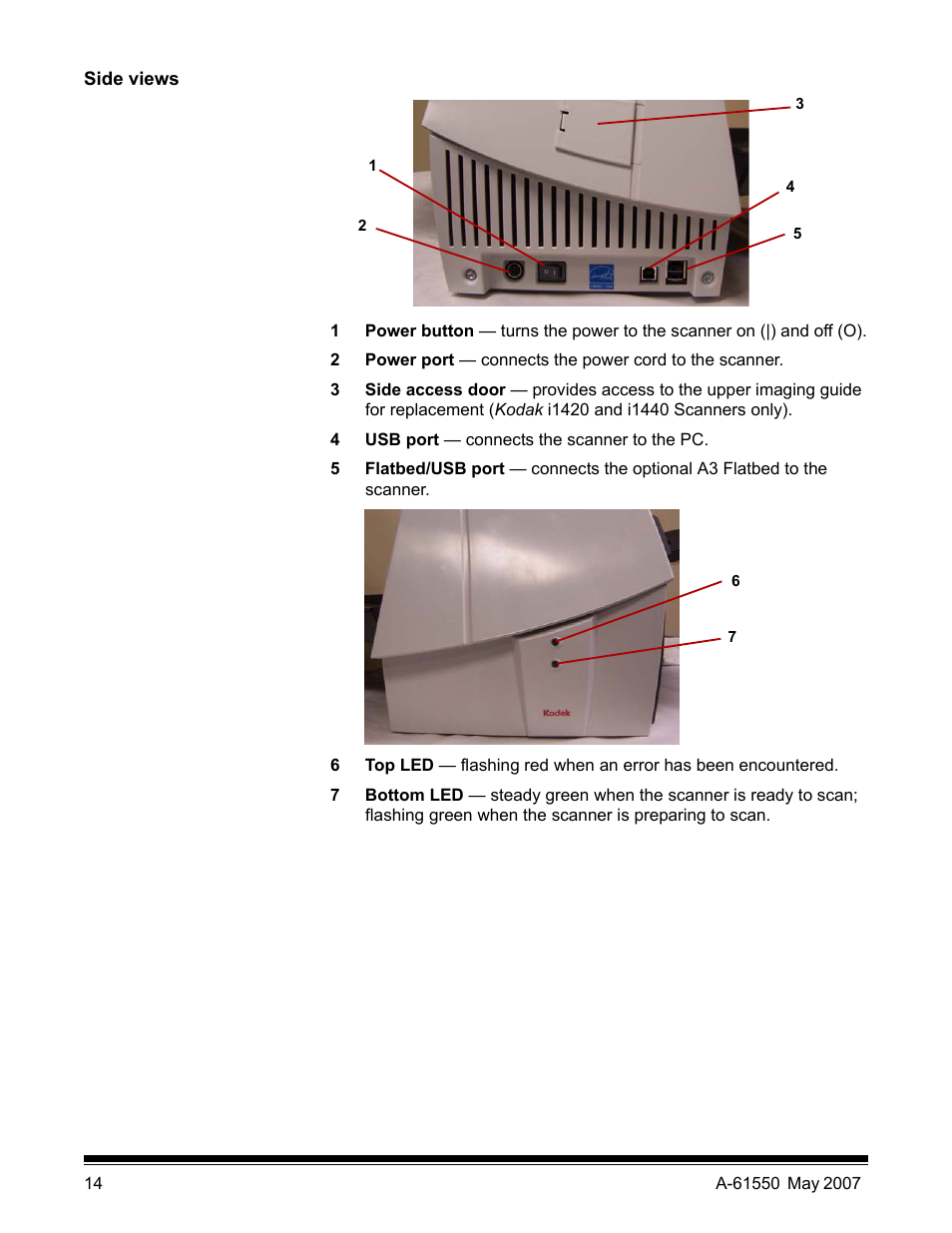 Side views

3
1
4
2
5

1 Power button — turns the power to the scanner on (|) and off (O).

2 Power port — connects the power cord to the scanner.

3 Side access door — provides access to the upper imaging guide for replacement (Kodak i1420 and i1440 Scanners only).

4 USB port — connects the scanner to the PC.

5 Flatbed/USB port — connects the optional A3 Flatbed to the scanner.

6
7
Kodak

6 Top LED — flashing red when an error has been encountered.

7 Bottom LED — steady green when the scanner is ready to scan; flashing green when the scanner is preparing to scan.

14 A-61550 May 2007